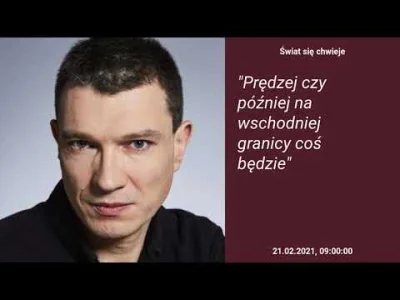 Świat się chwieje

"Prędzej czy później na wschodniej granicy coś będzie"

21.02.2021, 09:00:00